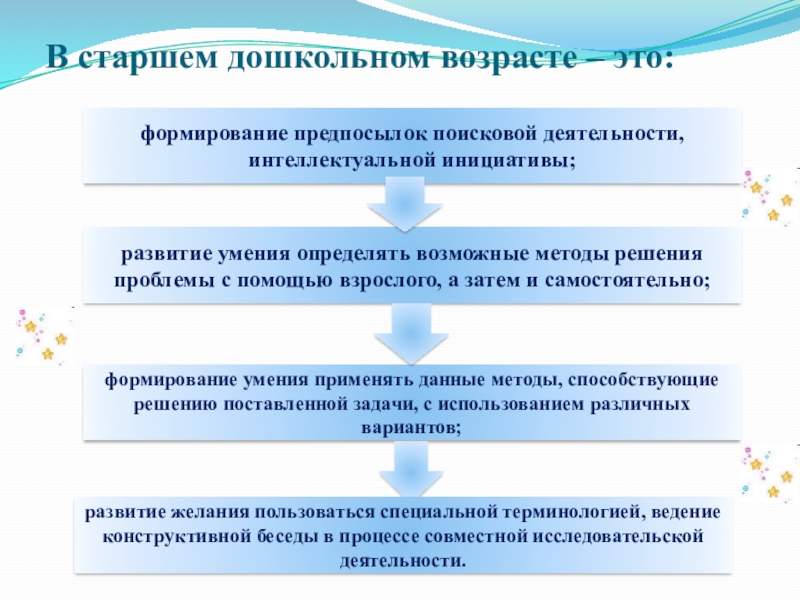 В старшем дошкольном возрасте – это:

формирование предпосылок поисковой деятельности, интеллектуальной инициативы;

развитие умения определять возможные методы решения проблемы с помощью взрослого, а затем и самостоятельно;

формирование умения применять данные методы, способствующие решению поставленной задачи, с использованием различных вариантов;

развитие желания пользоваться специальной терминологией, ведение конструктивной беседы в процессе совместной исследовательской деятельности.